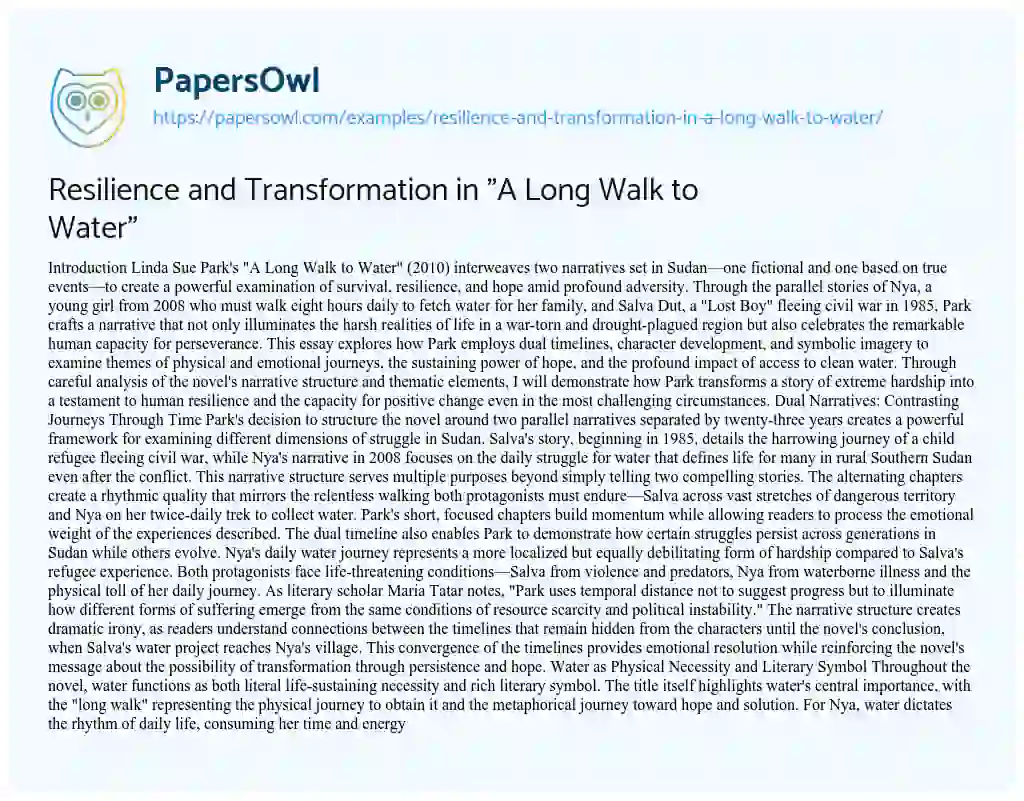 PapersOwl
https://papersowl.com/examples/resilience-and-transformation-in-a-long-walk-to-water/

Resilience and Transformation in ”A Long Walk to Water”

Introduction Linda Sue Park's "A Long Walk to Water" (2010) interweaves two narratives set in Sudan—one fictional and one based on true events—to create a powerful examination of survival, resilience, and hope amid profound adversity. Through the parallel stories of Nya, a young girl from 2008 who must walk eight hours daily to fetch water for her family, and Salva Dut, a "Lost Boy" fleeing civil war in 1985, Park crafts a narrative that not only illuminates the harsh realities of life in a war-torn and drought-plagued region but also celebrates the remarkable human capacity for perseverance. This essay explores how Park employs dual timelines, character development, and symbolic imagery to examine themes of physical and emotional journeys, the sustaining power of hope, and the profound impact of access to clean water. Through careful analysis of the novel's narrative structure and thematic elements, I will demonstrate how Park transforms a story of extreme hardship into a testament to human resilience and the capacity for positive change even in the most challenging circumstances. Dual Narratives: Contrasting Journeys Through Time Park's decision to structure the novel around two parallel narratives separated by twenty-three years creates a powerful framework for examining different dimensions of struggle in Sudan. Salva's story, beginning in 1985, details the harrowing journey of a child refugee fleeing civil war, while Nya's narrative in 2008 focuses on the daily struggle for water that defines life for many in rural Southern Sudan even after the conflict. This narrative structure serves multiple purposes beyond simply telling two compelling stories. The alternating chapters create a rhythmic quality that mirrors the relentless walking both protagonists must endure—Salva across vast stretches of dangerous territory and Nya on her twice-daily trek to collect water. Park's short, focused chapters build momentum while allowing readers to process the emotional weight of the experiences described. The dual timeline also enables Park to demonstrate how certain struggles persist across generations in Sudan while others evolve. Nya's daily water journey represents a more localized but equally debilitating form of hardship compared to Salva's refugee experience. Both protagonists face life-threatening conditions—Salva from violence and predators, Nya from waterborne illness and the physical toll of her daily journey. As literary scholar Maria Tatar notes, "Park uses temporal distance not to suggest progress but to illuminate how different forms of suffering emerge from the same conditions of resource scarcity and political instability." The narrative structure creates dramatic irony, as readers understand connections between the timelines that remain hidden from the characters until the novel's conclusion, when Salva's water project reaches Nya's village. This convergence of the timelines provides emotional resolution while reinforcing the novel's message about the possibility of transformation through persistence and hope. Water as Physical Necessity and Literary Symbol Throughout the novel, water functions as both literal life-sustaining necessity and rich literary symbol. The title itself highlights water's central importance, with the "long walk" representing the physical journey to obtain it and the metaphorical journey toward hope and solution. For Nya, water dictates the rhythm of daily life, consuming her time and energy